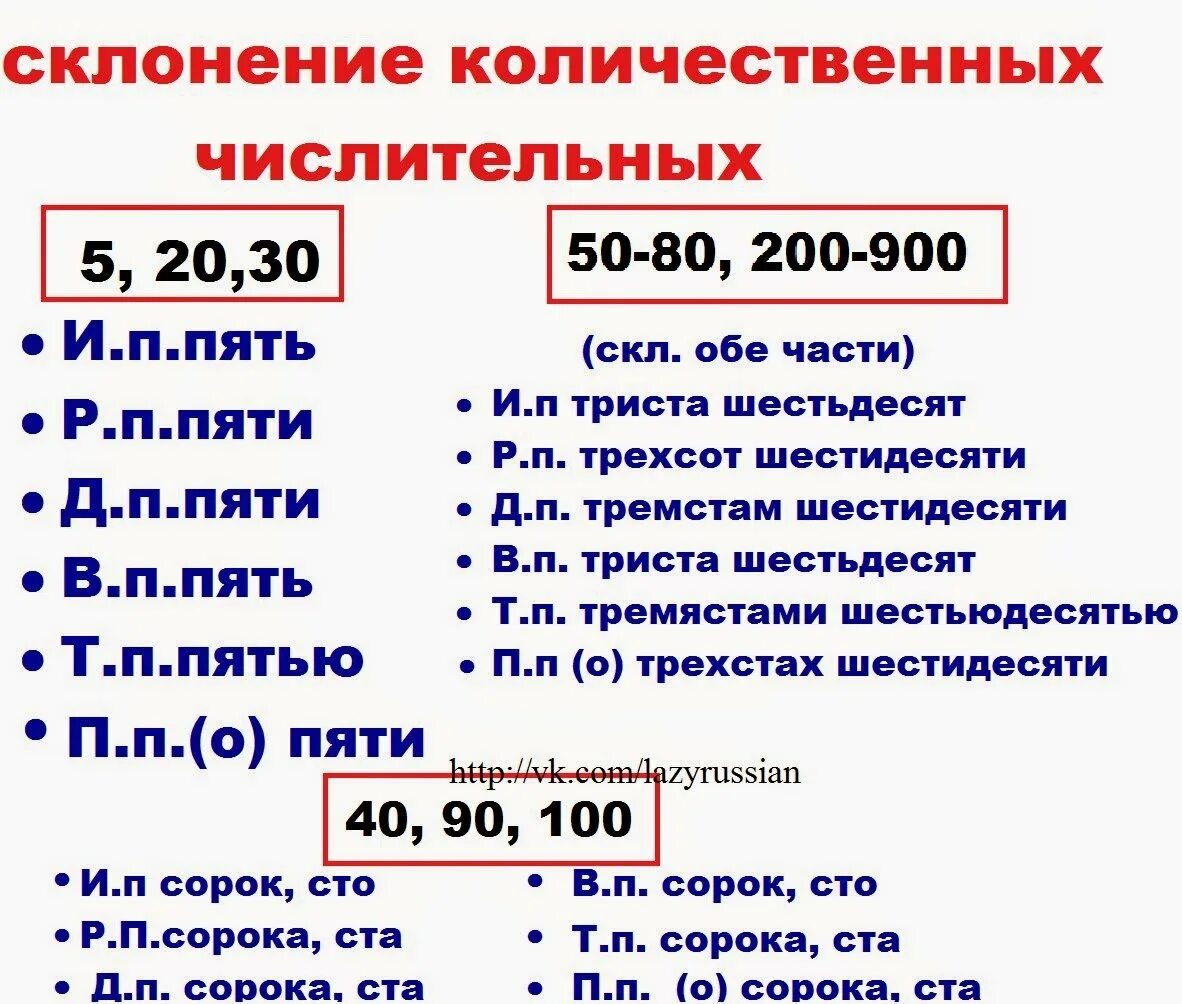 склонение количественных числительных

5, 20,30

• И.п.пять
• Р.п.пяти
• Д.п.пяти
• В.п.пять
• Т.п.пятью
• П.п.(о) пяти

50-80, 200-900

(скл. обе части)

• И.п триста шестьдесят
• Р.п. трехсот шестидесяти
• Д.п. тремстам шестидесяти
• В.п. триста шестьдесят
• Т.п. тремястами шестьюдесятью
• П.п (о) трехстах шестидесяти

http://vk.com/lazyrussian

40, 90, 100

• И.п сорок, сто
• Р.П.сорока, ста
• Д.п. сорока, ста

• В.п. сорок, сто
• Т.п. сорока, ста
• П.п. (о) сорока, ста